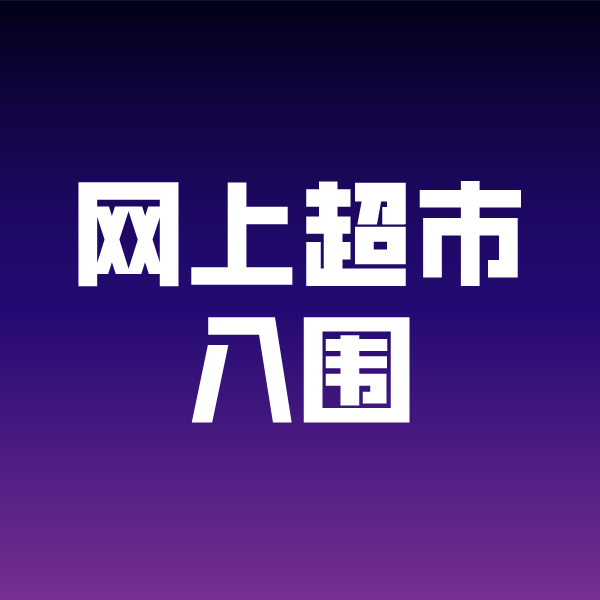 网上超市
入围